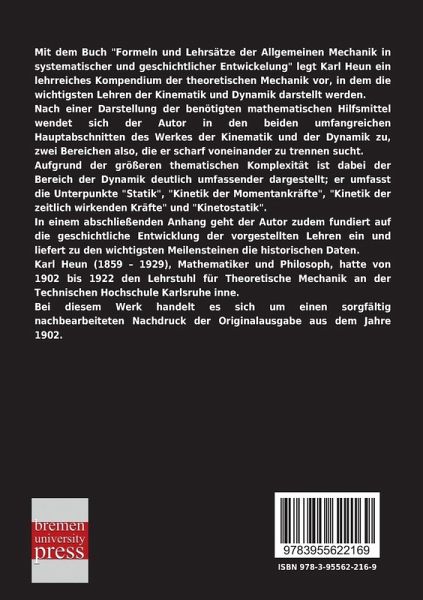 Mit dem Buch "Formeln und Lehrsätze der Allgemeinen Mechanik in systematischer und geschichtlicher Entwickelung" legt Karl Heun ein lehrreiches Kompendium der theoretischen Mechanik vor, in dem die wichtigsten Lehren der Kinematik und Dynamik darstellt werden.
Nach einer Darstellung der benötigten mathematischen Hilfsmittel wendet sich der Autor in den beiden umfangreichen Hauptabschnitten des Werkes der Kinematik und der Dynamik zu, zwei Bereichen also, die er scharf voneinander zu trennen sucht.
Aufgrund der größeren thematischen Komplexität ist dabei der Bereich der Dynamik deutlich umfassender dargestellt; er umfasst die Unterpunkte "Statik", "Kinetik der Momentankräfte", "Kinetik der zeitlich wirkenden Kräfte" und "Kinetostatik".
In einem abschließenden Anhang geht der Autor zudem fundiert auf die geschichtliche Entwicklung der vorgestellten Lehren ein und liefert zu den wichtigsten Meilensteinen die historischen Daten.
Karl Heun (1859 – 1929), Mathematiker und Philosoph, hatte von 1902 bis 1922 den Lehrstuhl für Theoretische Mechanik an der Technischen Hochschule Karlsruhe inne.
Bei diesem Werk handelt es sich um einen sorgfältig nachbearbeiteten Nachdruck der Originalausgabe aus dem Jahre 1902.

bremen university press

9783955622169

ISBN 978-3-95562-216-9